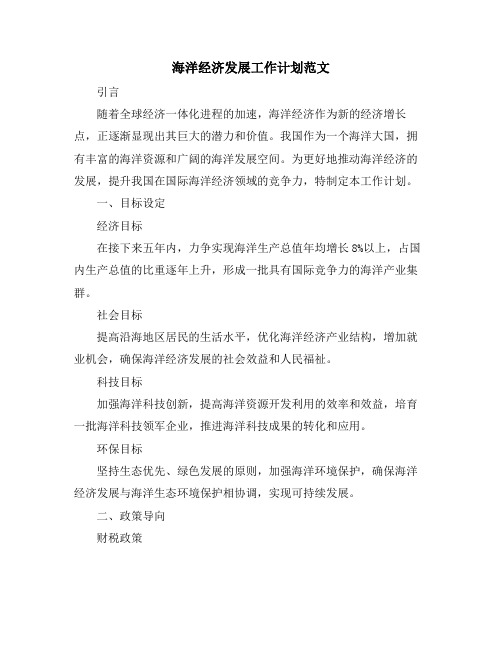 海洋经济发展工作计划范文

引言

随着全球经济一体化进程的加速，海洋经济作为新的经济增长点，正逐渐显现出其巨大的潜力和价值。我国作为一个海洋大国，拥有丰富的海洋资源和广阔的海洋发展空间。为更好地推动海洋经济的发展，提升我国在国际海洋经济领域的竞争力，特制定本工作计划。

一、目标设定

经济目标

在接下来五年内，力争实现海洋生产总值年均增长8%以上，占国内生产总值的比重逐年上升，形成一批具有国际竞争力的海洋产业集群。

社会目标

提高沿海地区居民的生活水平，优化海洋经济产业结构，增加就业机会，确保海洋经济发展的社会效益和人民福祉。

科技目标

加强海洋科技创新，提高海洋资源开发利用的效率和效益，培育一批海洋科技领军企业，推进海洋科技成果的转化和应用。

环保目标

坚持生态优先、绿色发展的原则，加强海洋环境保护，确保海洋经济发展与海洋生态环境保护相协调，实现可持续发展。

二、政策导向

财税政策